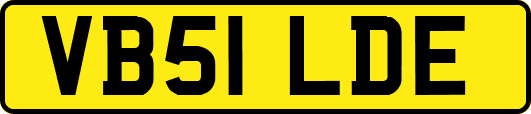 VB51 LDE